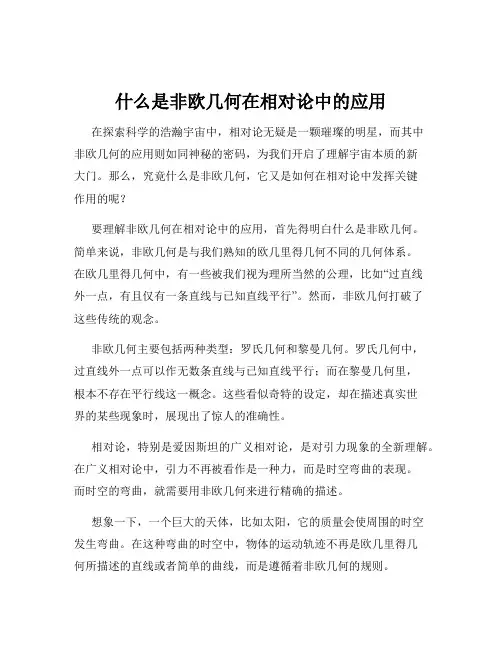 什么是非欧几何在相对论中的应用

在探索科学的浩瀚宇宙中，相对论无疑是一颗璀璨的明星，而其中非欧几何的应用则如同神秘的密码，为我们开启了理解宇宙本质的新大门。那么，究竟什么是非欧几何，它又是如何在相对论中发挥关键作用的呢？

要理解非欧几何在相对论中的应用，首先得明白什么是非欧几何。简单来说，非欧几何是与我们熟知的欧几里得几何不同的几何体系。在欧几里得几何中，有一些被我们视为理所当然的公理，比如“过直线外一点，有且仅有一条直线与已知直线平行”。然而，非欧几何打破了这些传统的观念。

非欧几何主要包括两种类型：罗氏几何和黎曼几何。罗氏几何中，过直线外一点可以作无数条直线与已知直线平行；而在黎曼几何里，根本不存在平行线这一概念。这些看似奇特的设定，却在描述真实世界的某些现象时，展现出了惊人的准确性。

相对论，特别是爱因斯坦的广义相对论，是对引力现象的全新理解。在广义相对论中，引力不再被看作是一种力，而是时空弯曲的表现。而时空的弯曲，就需要用非欧几何来进行精确的描述。

想象一下，一个巨大的天体，比如太阳，它的质量会使周围的时空发生弯曲。在这种弯曲的时空中，物体的运动轨迹不再是欧几里得几何所描述的直线或者简单的曲线，而是遵循着非欧几何的规则。